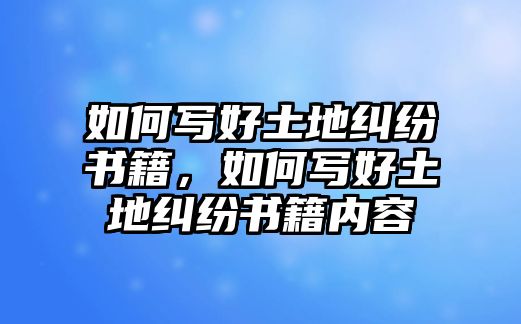 如何写好土地纠纷书籍，如何写好土地纠纷书籍内容